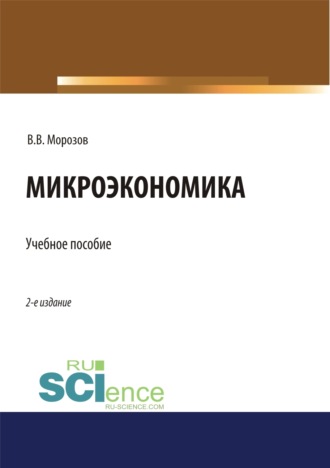 В.В. Морозов

МИКРОЭКОНОМИКА

Учебное пособие

2-е издание

RU
SCIence
RU-SCIENCE.COM